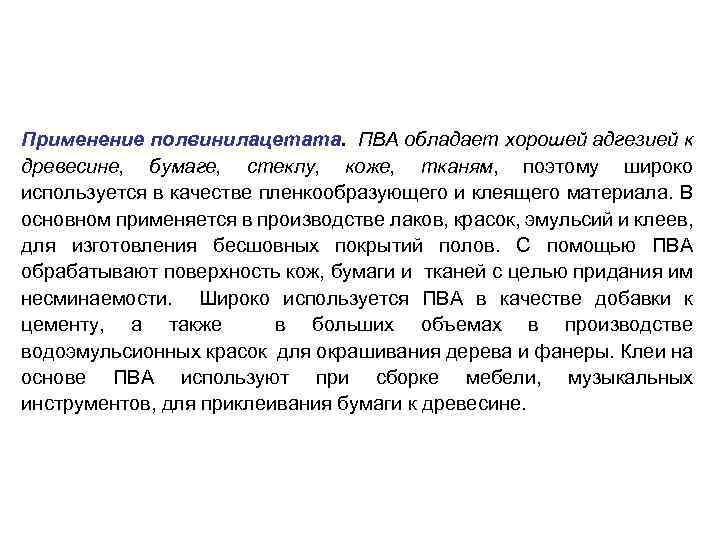 Применение полвинилацетата. ПВА обладает хорошей адгезией к древесине, бумаге, стеклу, коже, тканям, поэтому широко используется в качестве пленкообразующего и клеящего материала. В основном применяется в производстве лаков, красок, эмульсий и клеев, для изготовления бесшовных покрытий полов. С помощью ПВА обрабатывают поверхность кож, бумаги и тканей с целью придания им несминаемости. Широко используется ПВА в качестве добавки к цементу, а также в больших объемах в производстве водоэмульсионных красок для окрашивания дерева и фанеры. Клеи на основе ПВА используют при сборке мебели, музыкальных инструментов, для приклеивания бумаги к древесине.